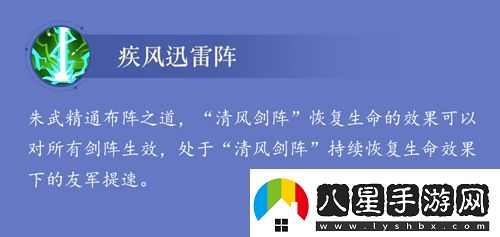 疾风迅雷阵

朱武精通布阵之道，“清风剑阵”恢复生命的效果可以对所有剑阵生效，处于“清风剑阵”持续恢复生命效果下的友军提速。

八星手游网
www.lyshbx.com